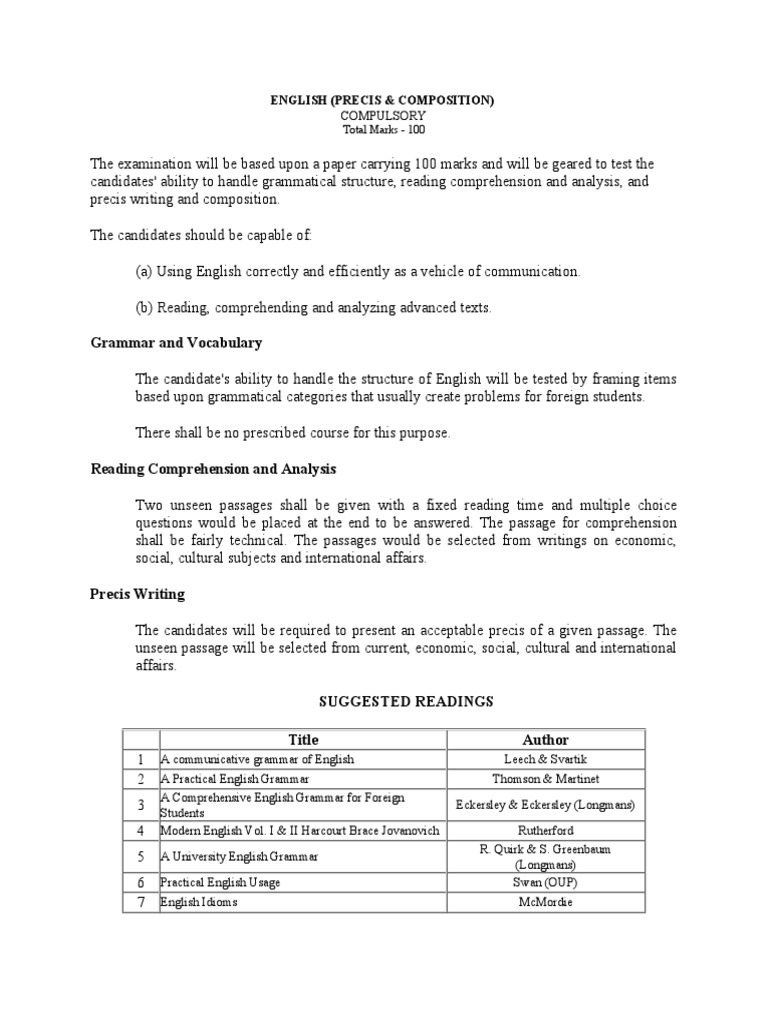 ENGLISH (PRECIS & COMPOSITION)
COMPULSORY
Total Marks - 100

The examination will be based upon a paper carrying 100 marks and will be geared to test the candidates' ability to handle grammatical structure, reading comprehension and analysis, and precis writing and composition.

The candidates should be capable of:

(a) Using English correctly and efficiently as a vehicle of communication.

(b) Reading, comprehending and analyzing advanced texts.

Grammar and Vocabulary

The candidate's ability to handle the structure of English will be tested by framing items based upon grammatical categories that usually create problems for foreign students.

There shall be no prescribed course for this purpose.

Reading Comprehension and Analysis

Two unseen passages shall be given with a fixed reading time and multiple choice questions would be placed at the end to be answered. The passage for comprehension shall be fairly technical. The passages would be selected from writings on economic, social, cultural subjects and international affairs.

Precis Writing

The candidates will be required to present an acceptable precis of a given passage. The unseen passage will be selected from current, economic, social, cultural and international affairs.

SUGGESTED READINGS

| | Title | Author |
|---|---|---|
| 1 | A communicative grammar of English | Leech & Svartik |
| 2 | A Practical English Grammar | Thomson & Martinet |
| 3 | A Comprehensive English Grammar for Foreign Students | Eckersley & Eckersley (Longmans) |
| 4 | Modern English Vol. I & II Harcourt Brace Jovanovich | Rutherford |
| 5 | A University English Grammar | R. Quirk & S. Greenbaum (Longmans) |
| 6 | Practical English Usage | Swan (OUP) |
| 7 | English Idioms | McMordie |